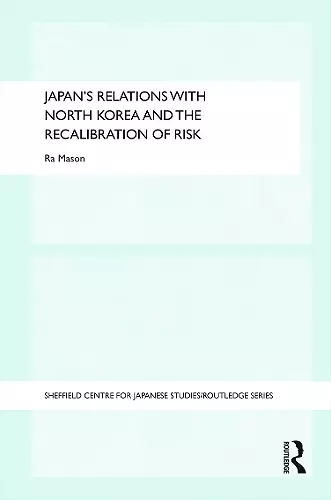 JAPAN'S RELATIONS WITH NORTH KOREA AND THE RECALIBRATION OF RISK

Ra Mason

SHEFFIELD CENTRE FOR JAPANESE STUDIES/ROUTLEDGE SERIES

ROUTLEDGE